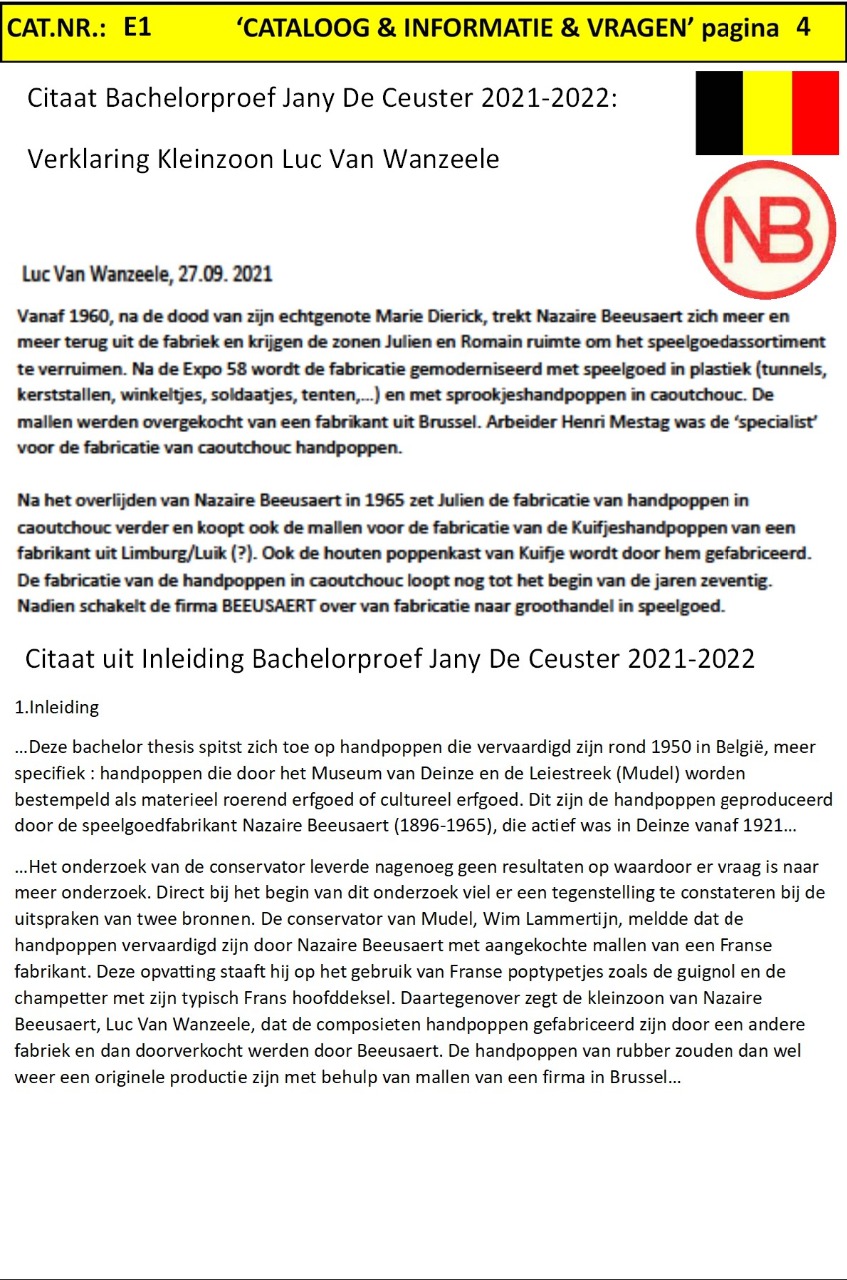 CAT.NR.: E1 'CATALOOG & INFORMATIE & VRAGEN' pagina 4

Citaat Bachelorproef Jany De Ceuster 2021-2022:

Verklaring Kleinzoon Luc Van Wanzeele

NB

Luc Van Wanzeele, 27.09. 2021

Vanaf 1960, na de dood van zijn echtgenote Marie Dierick, trekt Nazaire Beeusaert zich meer en meer terug uit de fabriek en krijgen de zonen Julien en Romain ruimte om het speelgoedassortiment te verruimen. Na de Expo 58 wordt de fabricatie gemoderniseerd met speelgoed in plastiek (tunnels, kerststallen, winkeltjes, soldaatjes, tenten,...) en met sprookjeshandpoppen in caoutchouc. De mallen werden overgekocht van een fabrikant uit Brussel. Arbeider Henri Mestag was de 'specialist' voor de fabricatie van caoutchouc handpoppen.

Na het overlijden van Nazaire Beeusaert in 1965 zet Julien de fabricatie van handpoppen in caoutchouc verder en koopt ook de mallen voor de fabricatie van de Kuifjeshandpoppen van een fabrikant uit Limburg/Luik (?). Ook de houten poppenkast van Kuifje wordt door hem gefabriceerd. De fabricatie van de handpoppen in caoutchouc loopt nog tot het begin van de jaren zeventig. Nadien schakelt de firma BEEUSAERT over van fabricatie naar groothandel in speelgoed.

Citaat uit Inleiding Bachelorproef Jany De Ceuster 2021-2022

1.Inleiding

...Deze bachelor thesis spitst zich toe op handpoppen die vervaardigd zijn rond 1950 in België, meer specifiek : handpoppen die door het Museum van Deinze en de Leiestreek (Mudel) worden bestempeld als materieel roerend erfgoed of cultureel erfgoed. Dit zijn de handpoppen geproduceerd door de speelgoedfabrikant Nazaire Beeusaert (1896-1965), die actief was in Deinze vanaf 1921...

...Het onderzoek van de conservator leverde nagenoeg geen resultaten op waardoor er vraag is naar meer onderzoek. Direct bij het begin van dit onderzoek viel er een tegenstelling te constateren bij de uitspraken van twee bronnen. De conservator van Mudel, Wim Lammertijn, meldde dat de handpoppen vervaardigd zijn door Nazaire Beeusaert met aangekochte mallen van een Franse fabrikant. Deze opvatting staaft hij op het gebruik van Franse poptypetjes zoals de guignol en de champetter met zijn typisch Frans hoofddeksel. Daartegenover zegt de kleinzoon van Nazaire Beeusaert, Luc Van Wanzeele, dat de composieten handpoppen gefabriceerd zijn door een andere fabriek en dan doorverkocht werden door Beeusaert. De handpoppen van rubber zouden dan wel weer een originele productie zijn met behulp van mallen van een firma in Brussel...